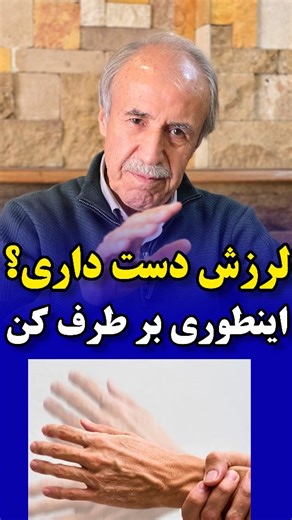 لرزش دست داری؟
اینطوری بر طرف کن